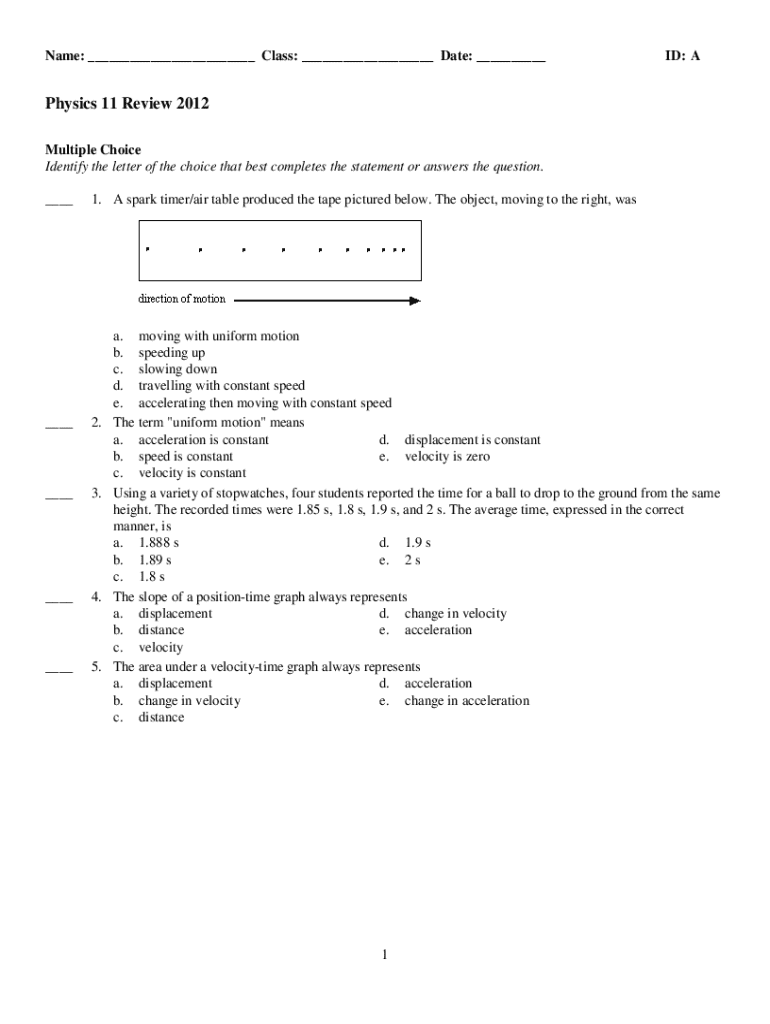 Name: ________________________ Class: ___________________ Date: __________ ID: A

Physics 11 Review 2012

Multiple Choice
Identify the letter of the choice that best completes the statement or answers the question.

____ 1. A spark timer/air table produced the tape pictured below. The object, moving to the right, was

direction of motion

a. moving with uniform motion
b. speeding up
c. slowing down
d. travelling with constant speed
e. accelerating then moving with constant speed

____ 2. The term "uniform motion" means
a. acceleration is constant
b. speed is constant
c. velocity is constant
d. displacement is constant
e. velocity is zero

____ 3. Using a variety of stopwatches, four students reported the time for a ball to drop to the ground from the same height. The recorded times were 1.85 s, 1.8 s, 1.9 s, and 2 s. The average time, expressed in the correct manner, is
a. 1.888 s
b. 1.89 s
c. 1.8 s
d. 1.9 s
e. 2 s

____ 4. The slope of a position-time graph always represents
a. displacement
b. distance
c. velocity
d. change in velocity
e. acceleration

____ 5. The area under a velocity-time graph always represents
a. displacement
b. change in velocity
c. distance
d. acceleration
e. change in acceleration

1